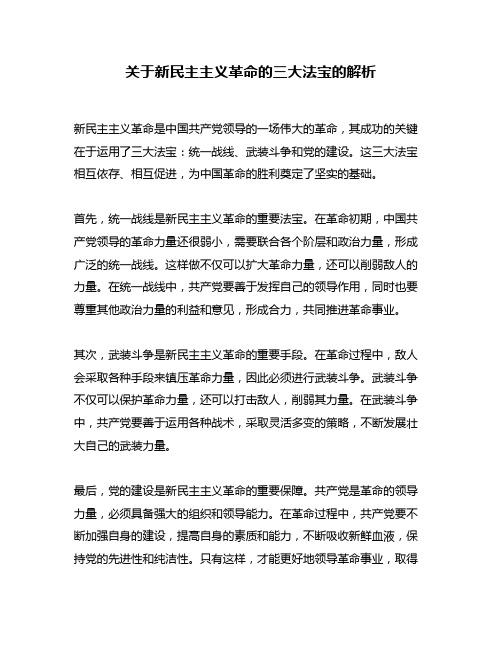 关于新民主主义革命的三大法宝的解析

新民主主义革命是中国共产党领导的一场伟大的革命，其成功的关键在于运用了三大法宝：统一战线、武装斗争和党的建设。这三大法宝相互依存、相互促进，为中国革命的胜利奠定了坚实的基础。

首先，统一战线是新民主主义革命的重要法宝。在革命初期，中国共产党领导的革命力量还很弱小，需要联合各个阶层和政治力量，形成广泛的统一战线。这样做不仅可以扩大革命力量，还可以削弱敌人的力量。在统一战线中，共产党要善于发挥自己的领导作用，同时也要尊重其他政治力量的利益和意见，形成合力，共同推进革命事业。

其次，武装斗争是新民主主义革命的重要手段。在革命过程中，敌人会采取各种手段来镇压革命力量，因此必须进行武装斗争。武装斗争不仅可以保护革命力量，还可以打击敌人，削弱其力量。在武装斗争中，共产党要善于运用各种战术，采取灵活多变的策略，不断发展壮大自己的武装力量。

最后，党的建设是新民主主义革命的重要保障。共产党是革命的领导力量，必须具备强大的组织和领导能力。在革命过程中，共产党要不断加强自身的建设，提高自身的素质和能力，不断吸收新鲜血液，保持党的先进性和纯洁性。只有这样，才能更好地领导革命事业，取得